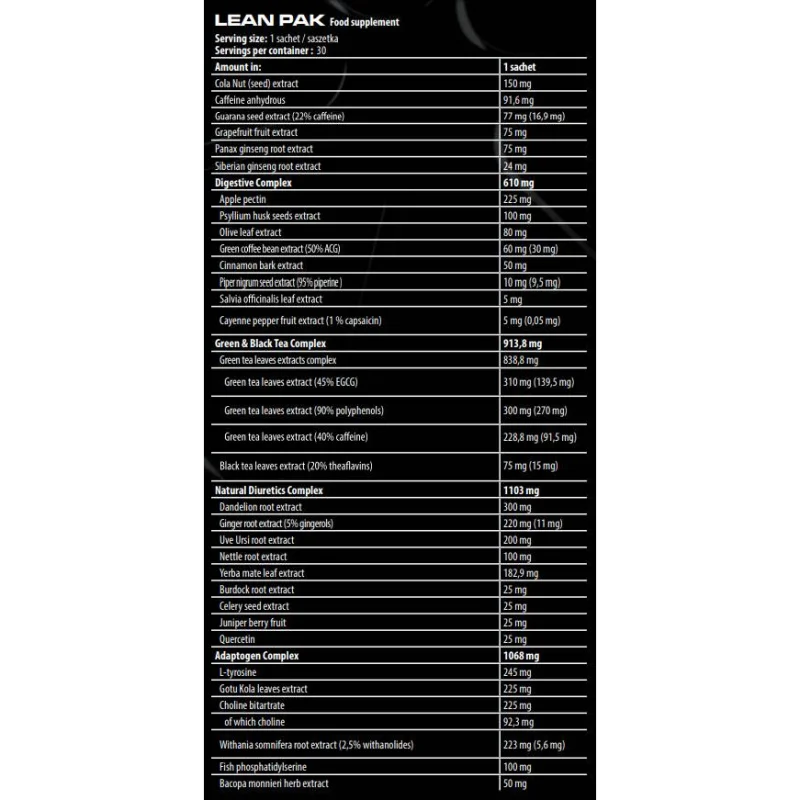 LEAN PAK Food supplement

Serving size: 1 sachet / saszetka
Servings per container : 30

| Amount in: | 1 sachet |
|---|---|
| Cola Nut (seed) extract | 150 mg |
| Caffeine anhydrous | 91,6 mg |
| Guarana seed extract (22% caffeine) | 77 mg (16,9 mg) |
| Grapefruit fruit extract | 75 mg |
| Panax ginseng root extract | 75 mg |
| Siberian ginseng root extract | 24 mg |
| Digestive Complex | 610 mg |
| Apple pectin | 225 mg |
| Psyllium husk seeds extract | 100 mg |
| Olive leaf extract | 80 mg |
| Green coffee bean extract (50% ACG) | 60 mg (30 mg) |
| Cinnamon bark extract | 50 mg |
| Piper nigrum seed extract (95% piperine ) | 10 mg (9,5 mg) |
| Salvia officinalis leaf extract | 5 mg |
| Cayenne pepper fruit extract (1 % capsaicin) | 5 mg (0,05 mg) |
| Green & Black Tea Complex | 913,8 mg |
| Green tea leaves extracts complex | 838,8 mg |
| Green tea leaves extract (45% EGCG) | 310 mg (139,5 mg) |
| Green tea leaves extract (90% polyphenols) | 300 mg (270 mg) |
| Green tea leaves extract (40% caffeine) | 228,8 mg (91,5 mg) |
| Black tea leaves extract (20% theaflavins) | 75 mg (15 mg) |
| Natural Diuretics Complex | 1103 mg |
| Dandelion root extract | 300 mg |
| Ginger root extract (5% gingerols) | 220 mg (11 mg) |
| Uve Ursi root extract | 200 mg |
| Nettle root extract | 100 mg |
| Yerba mate leaf extract | 182,9 mg |
| Burdock root extract | 25 mg |
| Celery seed extract | 25 mg |
| Juniper berry fruit | 25 mg |
| Quercetin | 25 mg |
| Adaptogen Complex | 1068 mg |
| L-tyrosine | 245 mg |
| Gotu Kola leaves extract | 225 mg |
| Choline bitartrate | 225 mg |
| of which choline | 92,3 mg |
| Withania somnifera root extract (2,5% withanolides) | 223 mg (5,6 mg) |
| Fish phosphatidylserine | 100 mg |
| Bacopa monnieri herb extract | 50 mg |